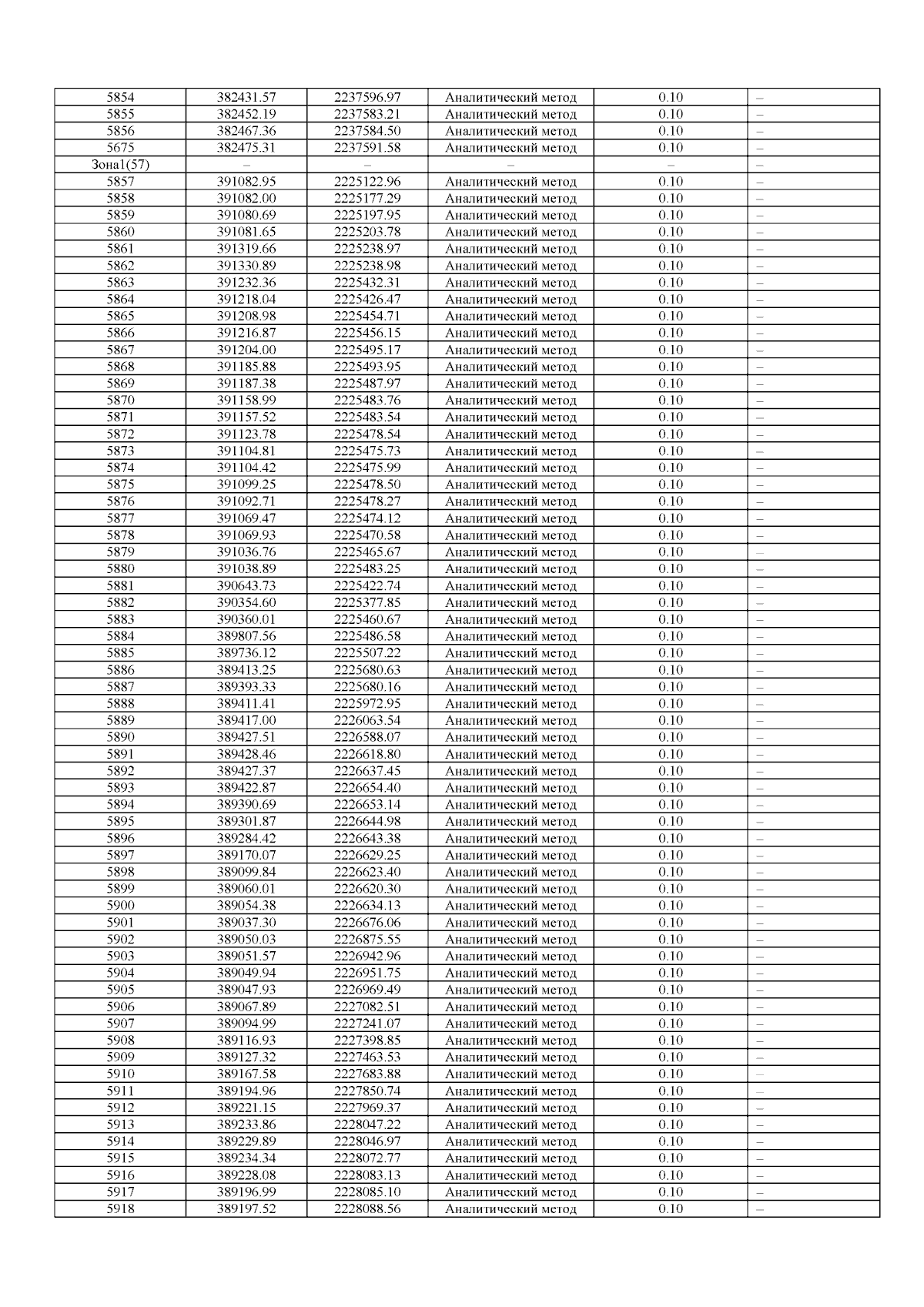 | 5854 | 382431.57 | 2237596.97 | Аналитический метод | 0.10 | – |
|---|---|---|---|---|---|
| 5855 | 382452.19 | 2237583.21 | Аналитический метод | 0.10 | – |
| 5856 | 382467.36 | 2237584.50 | Аналитический метод | 0.10 | – |
| 5675 | 382475.31 | 2237591.58 | Аналитический метод | 0.10 | – |
| Зона1(57) | – | – | – | – | – |
| 5857 | 391082.95 | 2225122.96 | Аналитический метод | 0.10 | – |
| 5858 | 391082.00 | 2225177.29 | Аналитический метод | 0.10 | – |
| 5859 | 391080.69 | 2225197.95 | Аналитический метод | 0.10 | – |
| 5860 | 391081.65 | 2225203.78 | Аналитический метод | 0.10 | – |
| 5861 | 391319.66 | 2225238.97 | Аналитический метод | 0.10 | – |
| 5862 | 391330.89 | 2225238.98 | Аналитический метод | 0.10 | – |
| 5863 | 391232.36 | 2225432.31 | Аналитический метод | 0.10 | – |
| 5864 | 391218.04 | 2225426.47 | Аналитический метод | 0.10 | – |
| 5865 | 391208.98 | 2225454.71 | Аналитический метод | 0.10 | – |
| 5866 | 391216.87 | 2225456.15 | Аналитический метод | 0.10 | – |
| 5867 | 391204.00 | 2225495.17 | Аналитический метод | 0.10 | – |
| 5868 | 391185.88 | 2225493.95 | Аналитический метод | 0.10 | – |
| 5869 | 391187.38 | 2225487.97 | Аналитический метод | 0.10 | – |
| 5870 | 391158.99 | 2225483.76 | Аналитический метод | 0.10 | – |
| 5871 | 391157.52 | 2225483.54 | Аналитический метод | 0.10 | – |
| 5872 | 391123.78 | 2225478.54 | Аналитический метод | 0.10 | – |
| 5873 | 391104.81 | 2225475.73 | Аналитический метод | 0.10 | – |
| 5874 | 391104.42 | 2225475.99 | Аналитический метод | 0.10 | – |
| 5875 | 391099.25 | 2225478.50 | Аналитический метод | 0.10 | – |
| 5876 | 391092.71 | 2225478.27 | Аналитический метод | 0.10 | – |
| 5877 | 391069.47 | 2225474.12 | Аналитический метод | 0.10 | – |
| 5878 | 391069.93 | 2225470.58 | Аналитический метод | 0.10 | – |
| 5879 | 391036.76 | 2225465.67 | Аналитический метод | 0.10 | – |
| 5880 | 391038.89 | 2225483.25 | Аналитический метод | 0.10 | – |
| 5881 | 390643.73 | 2225422.74 | Аналитический метод | 0.10 | – |
| 5882 | 390354.60 | 2225377.85 | Аналитический метод | 0.10 | – |
| 5883 | 390360.01 | 2225460.67 | Аналитический метод | 0.10 | – |
| 5884 | 389807.56 | 2225486.58 | Аналитический метод | 0.10 | – |
| 5885 | 389736.12 | 2225507.22 | Аналитический метод | 0.10 | – |
| 5886 | 389413.25 | 2225680.63 | Аналитический метод | 0.10 | – |
| 5887 | 389393.33 | 2225680.16 | Аналитический метод | 0.10 | – |
| 5888 | 389411.41 | 2225972.95 | Аналитический метод | 0.10 | – |
| 5889 | 389417.00 | 2226063.54 | Аналитический метод | 0.10 | – |
| 5890 | 389427.51 | 2226588.07 | Аналитический метод | 0.10 | – |
| 5891 | 389428.46 | 2226618.80 | Аналитический метод | 0.10 | – |
| 5892 | 389427.37 | 2226637.45 | Аналитический метод | 0.10 | – |
| 5893 | 389422.87 | 2226654.40 | Аналитический метод | 0.10 | – |
| 5894 | 389390.69 | 2226653.14 | Аналитический метод | 0.10 | – |
| 5895 | 389301.87 | 2226644.98 | Аналитический метод | 0.10 | – |
| 5896 | 389284.42 | 2226643.38 | Аналитический метод | 0.10 | – |
| 5897 | 389170.07 | 2226629.25 | Аналитический метод | 0.10 | – |
| 5898 | 389099.84 | 2226623.40 | Аналитический метод | 0.10 | – |
| 5899 | 389060.01 | 2226620.30 | Аналитический метод | 0.10 | – |
| 5900 | 389054.38 | 2226634.13 | Аналитический метод | 0.10 | – |
| 5901 | 389037.30 | 2226676.06 | Аналитический метод | 0.10 | – |
| 5902 | 389050.03 | 2226875.55 | Аналитический метод | 0.10 | – |
| 5903 | 389051.57 | 2226942.96 | Аналитический метод | 0.10 | – |
| 5904 | 389049.94 | 2226951.75 | Аналитический метод | 0.10 | – |
| 5905 | 389047.93 | 2226969.49 | Аналитический метод | 0.10 | – |
| 5906 | 389067.89 | 2227082.51 | Аналитический метод | 0.10 | – |
| 5907 | 389094.99 | 2227241.07 | Аналитический метод | 0.10 | – |
| 5908 | 389116.93 | 2227398.85 | Аналитический метод | 0.10 | – |
| 5909 | 389127.32 | 2227463.53 | Аналитический метод | 0.10 | – |
| 5910 | 389167.58 | 2227683.88 | Аналитический метод | 0.10 | – |
| 5911 | 389194.96 | 2227850.74 | Аналитический метод | 0.10 | – |
| 5912 | 389221.15 | 2227969.37 | Аналитический метод | 0.10 | – |
| 5913 | 389233.86 | 2228047.22 | Аналитический метод | 0.10 | – |
| 5914 | 389229.89 | 2228046.97 | Аналитический метод | 0.10 | – |
| 5915 | 389234.34 | 2228072.77 | Аналитический метод | 0.10 | – |
| 5916 | 389228.08 | 2228083.13 | Аналитический метод | 0.10 | – |
| 5917 | 389196.99 | 2228085.10 | Аналитический метод | 0.10 | – |
| 5918 | 389197.52 | 2228088.56 | Аналитический метод | 0.10 | – |